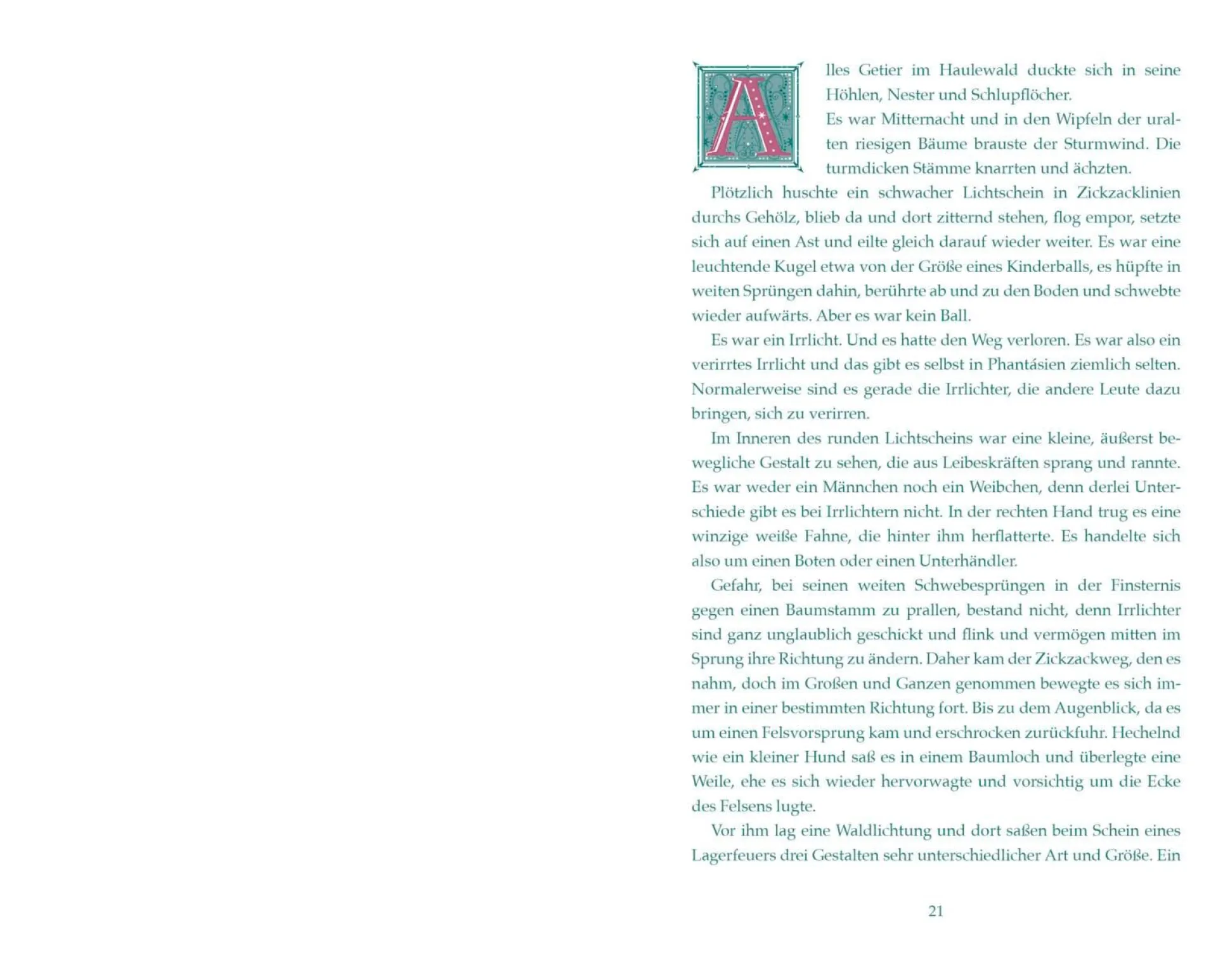 Alles Getier im Haulewald duckte sich in seine Höhlen, Nester und Schlupflöcher.

Es war Mitternacht und in den Wipfeln der uralten riesigen Bäume brauste der Sturmwind. Die turmdicken Stämme knarrten und ächzten.

Plötzlich huschte ein schwacher Lichtschein in Zickzacklinien durchs Gehölz, blieb da und dort zitternd stehen, flog empor, setzte sich auf einen Ast und eilte gleich darauf wieder weiter. Es war eine leuchtende Kugel etwa von der Größe eines Kinderballs, es hüpfte in weiten Sprüngen dahin, berührte ab und zu den Boden und schwebte wieder aufwärts. Aber es war kein Ball.

Es war ein Irrlicht. Und es hatte den Weg verloren. Es war also ein verirrtes Irrlicht und das gibt es selbst in Phantásien ziemlich selten. Normalerweise sind es gerade die Irrlichter, die andere Leute dazu bringen, sich zu verirren.

Im Inneren des runden Lichtscheins war eine kleine, äußerst bewegliche Gestalt zu sehen, die aus Leibeskräften sprang und rannte. Es war weder ein Männchen noch ein Weibchen, denn derlei Unterschiede gibt es bei Irrlichtern nicht. In der rechten Hand trug es eine winzige weiße Fahne, die hinter ihm herflatterte. Es handelte sich also um einen Boten oder einen Unterhändler.

Gefahr, bei seinen weiten Schwebesprüngen in der Finsternis gegen einen Baumstamm zu prallen, bestand nicht, denn Irrlichter sind ganz unglaublich geschickt und flink und vermögen mitten im Sprung ihre Richtung zu ändern. Daher kam der Zickzackweg, den es nahm, doch im Großen und Ganzen genommen bewegte es sich immer in einer bestimmten Richtung fort. Bis zu dem Augenblick, da es um einen Felsvorsprung kam und erschrocken zurückfuhr. Hechelnd wie ein kleiner Hund saß es in einem Baumloch und überlegte eine Weile, ehe es sich wieder hervorwagte und vorsichtig um die Ecke des Felsens lugte.

Vor ihm lag eine Waldlichtung und dort saßen beim Schein eines Lagerfeuers drei Gestalten sehr unterschiedlicher Art und Größe. Ein

21